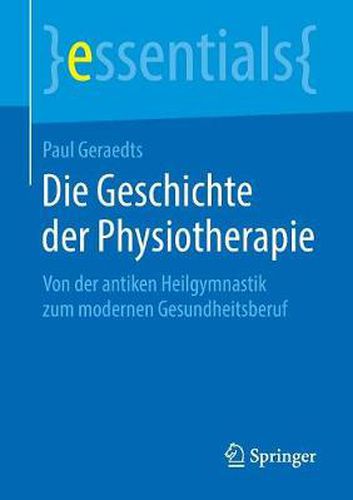 }essentials{

Paul Geraedts

Die Geschichte der Physiotherapie

Von der antiken Heilgymnastik zum modernen Gesundheitsberuf

Springer